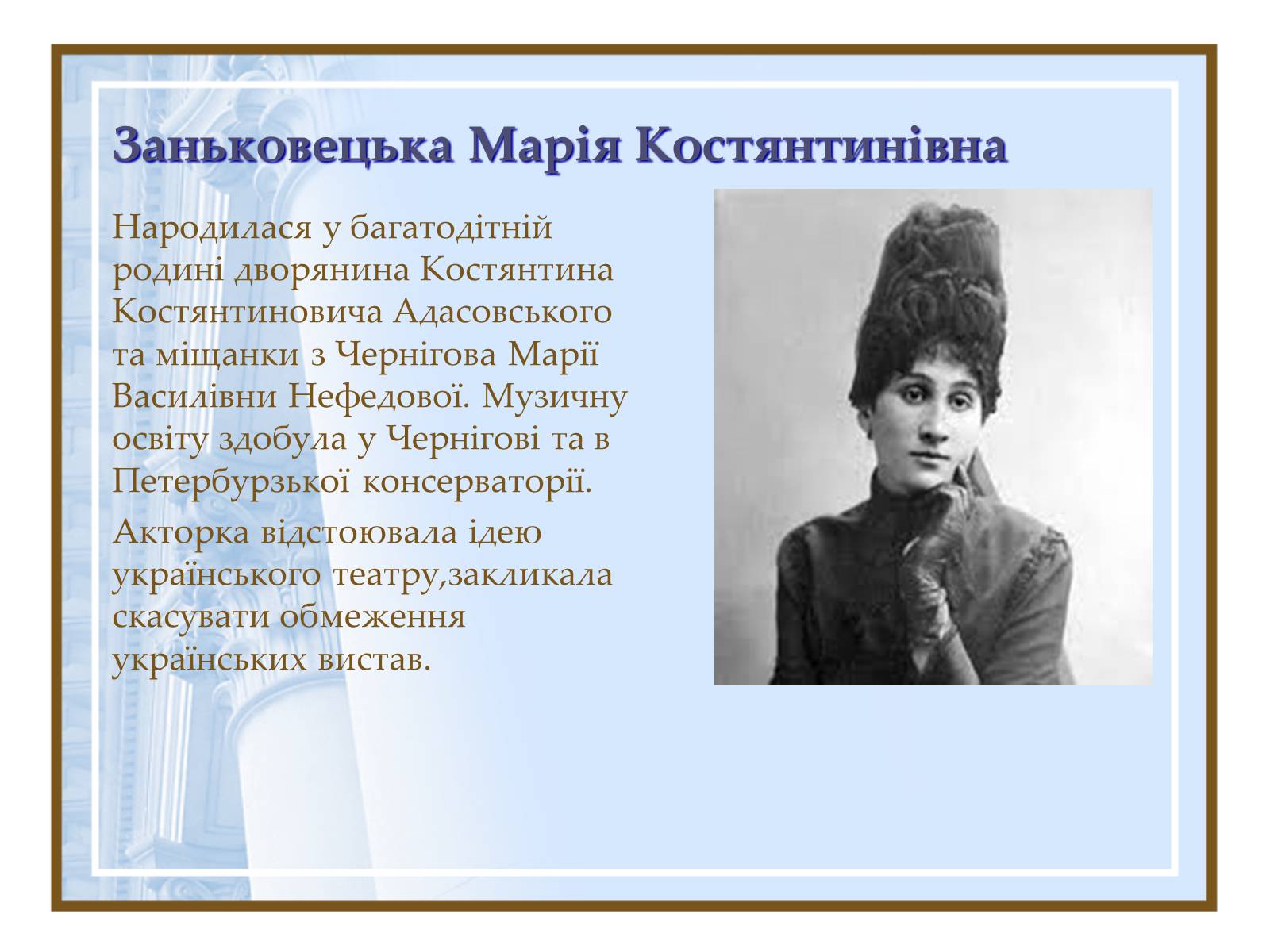 Заньковецька Марія Костянтинівна

Народилася у багатодітній родині дворянина Костянтина Костянтиновича Адасовського та міщанки з Чернігова Марії Василівни Нефедової. Музичну освіту здобула у Чернігові та в Петербурзької консерваторії.

Акторка відстоювала ідею українського театру,закликала скасувати обмеження українських вистав.